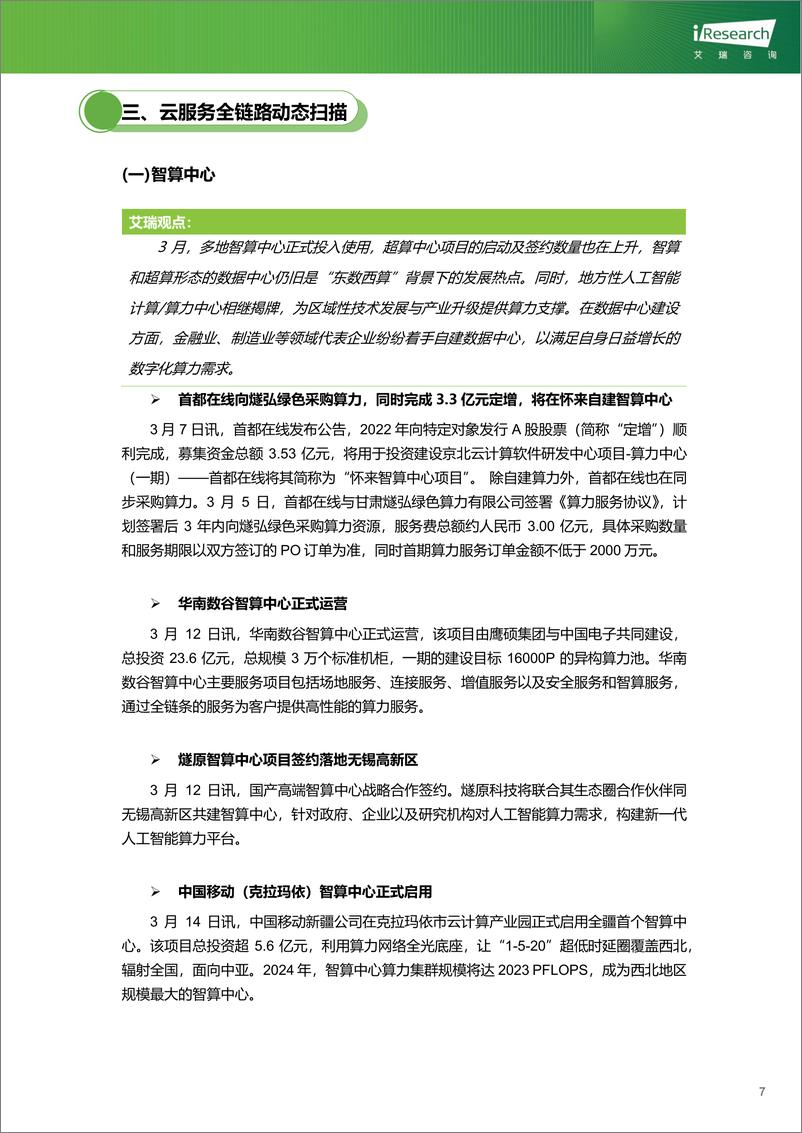 iResearch
艾瑞咨询

三、云服务全链路动态扫描

(一)智算中心

艾瑞观点：

3 月，多地智算中心正式投入使用，超算中心项目的启动及签约数量也在上升，智算和超算形态的数据中心仍旧是“东数西算”背景下的发展热点。同时，地方性人工智能计算/算力中心相继揭牌，为区域性技术发展与产业升级提供算力支撑。在数据中心建设方面，金融业、制造业等领域代表企业纷纷着手自建数据中心，以满足自身日益增长的数字化算力需求。

➢ 首都在线向燧弘绿色采购算力，同时完成 3.3 亿元定增，将在怀来自建智算中心

3 月 7 日讯，首都在线发布公告，2022 年向特定对象发行 A 股股票（简称“定增”）顺利完成，募集资金总额 3.53 亿元，将用于投资建设京北云计算软件研发中心项目-算力中心（一期）——首都在线将其简称为“怀来智算中心项目”。 除自建算力外，首都在线也在同步采购算力。3 月 5 日，首都在线与甘肃燧弘绿色算力有限公司签署《算力服务协议》，计划签署后 3 年内向燧弘绿色采购算力资源，服务费总额约人民币 3.00 亿元，具体采购数量和服务期限以双方签订的 PO 订单为准，同时首期算力服务订单金额不低于 2000 万元。

➢ 华南数谷智算中心正式运营

3 月 12 日讯，华南数谷智算中心正式运营，该项目由鹰硕集团与中国电子共同建设，总投资 23.6 亿元，总规模 3 万个标准机柜，一期的建设目标 16000P 的异构算力池。华南数谷智算中心主要服务项目包括场地服务、连接服务、增值服务以及安全服务和智算服务，通过全链条的服务为客户提供高性能的算力服务。

➢ 燧原智算中心项目签约落地无锡高新区

3 月 12 日讯，国产高端智算中心战略合作签约。燧原科技将联合其生态圈合作伙伴同无锡高新区共建智算中心，针对政府、企业以及研究机构对人工智能算力需求，构建新一代人工智能算力平台。

➢ 中国移动（克拉玛依）智算中心正式启用

3 月 14 日讯，中国移动新疆公司在克拉玛依市云计算产业园正式启用全疆首个智算中心。该项目总投资超 5.6 亿元，利用算力网络全光底座，让“1-5-20”超低时延圈覆盖西北，辐射全国，面向中亚。2024 年，智算中心算力集群规模将达 2023 PFLOPS，成为西北地区规模最大的智算中心。

7